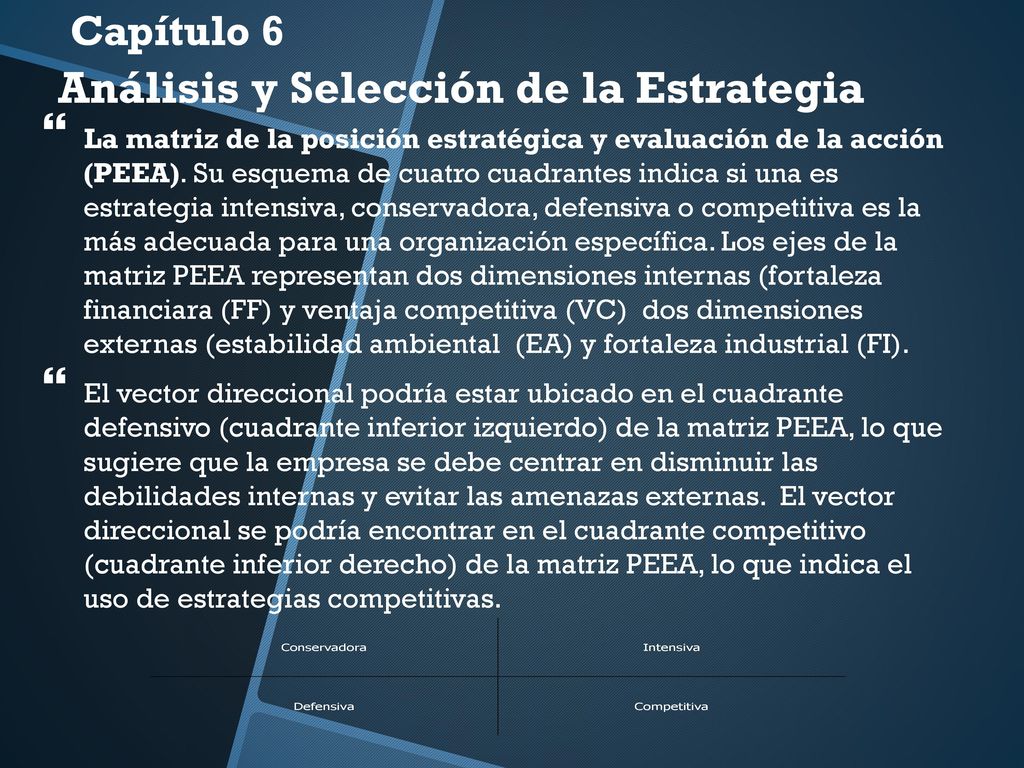 Capítulo 6
Análisis y Selección de la Estrategia

“ La matriz de la posición estratégica y evaluación de la acción (PEEA). Su esquema de cuatro cuadrantes indica si una es estrategia intensiva, conservadora, defensiva o competitiva es la más adecuada para una organización específica. Los ejes de la matriz PEEA representan dos dimensiones internas (fortaleza financiara (FF) y ventaja competitiva (VC) dos dimensiones externas (estabilidad ambiental (EA) y fortaleza industrial (FI).

“ El vector direccional podría estar ubicado en el cuadrante defensivo (cuadrante inferior izquierdo) de la matriz PEEA, lo que sugiere que la empresa se debe centrar en disminuir las debilidades internas y evitar las amenazas externas. El vector direccional se podría encontrar en el cuadrante competitivo (cuadrante inferior derecho) de la matriz PEEA, lo que indica el uso de estrategias competitivas.

Conservadora
Intensiva
Defensiva
Competitiva